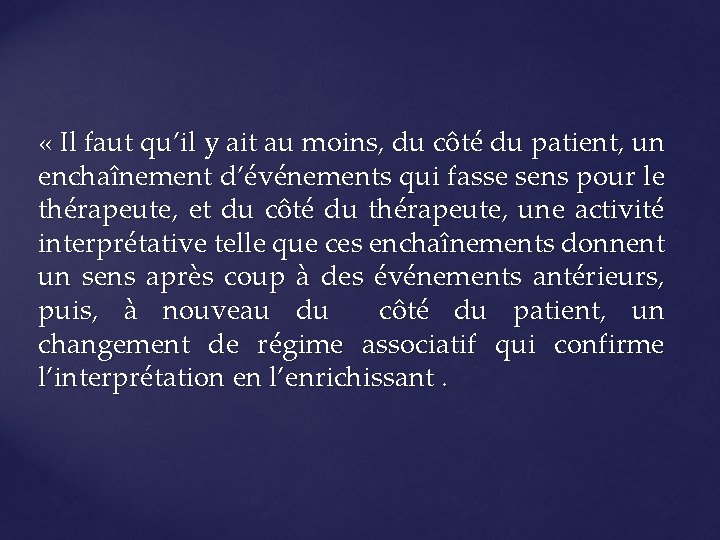 « Il faut qu’il y ait au moins, du côté du patient, un enchaînement d’événements qui fasse sens pour le thérapeute, et du côté du thérapeute, une activité interprétative telle que ces enchaînements donnent un sens après coup à des événements antérieurs, puis, à nouveau du côté du patient, un changement de régime associatif qui confirme l’interprétation en l’enrichissant .